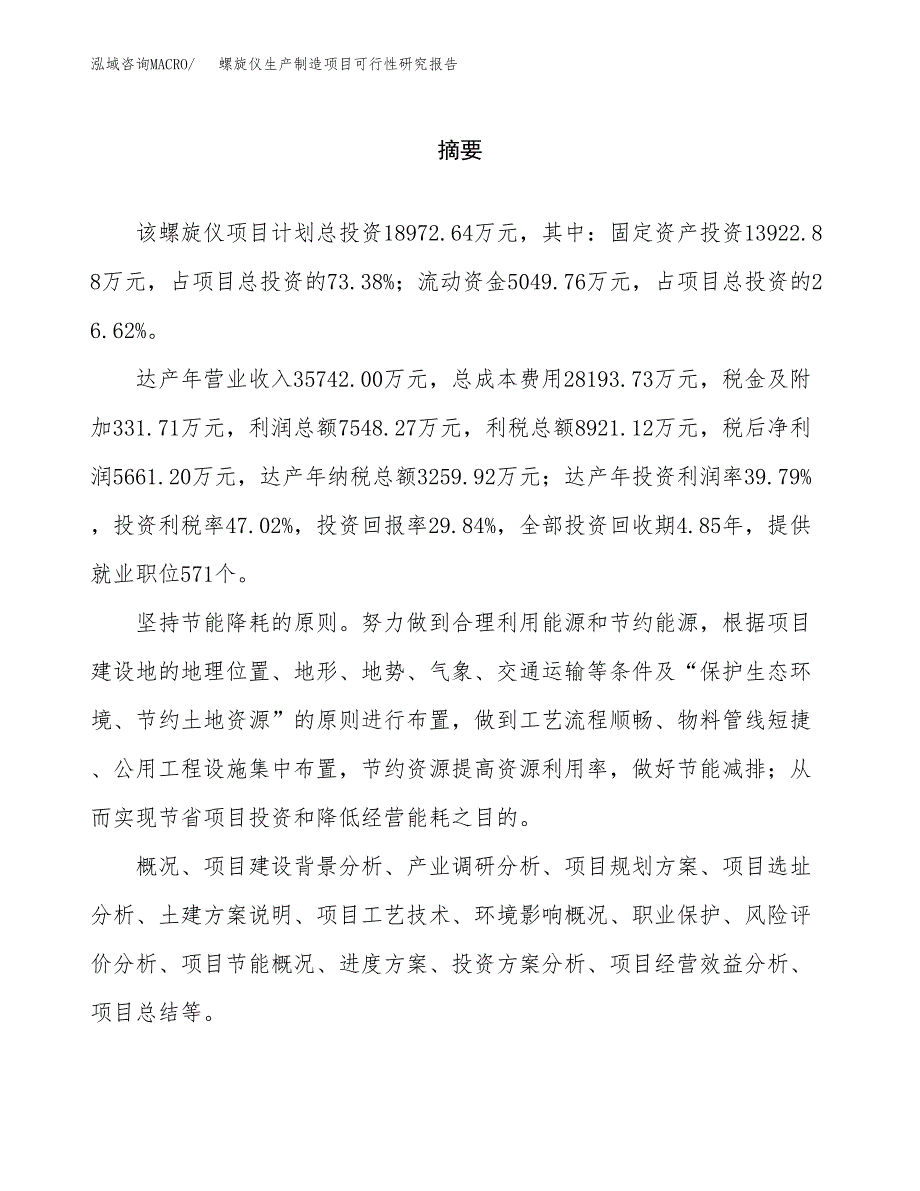 泓域咨询MACRO/ 螺旋仪生产制造项目可行性研究报告

摘要

该螺旋仪项目计划总投资18972.64万元，其中：固定资产投资13922.88万元，占项目总投资的73.38%；流动资金5049.76万元，占项目总投资的26.62%。

达产年营业收入35742.00万元，总成本费用28193.73万元，税金及附加331.71万元，利润总额7548.27万元，利税总额8921.12万元，税后净利润5661.20万元，达产年纳税总额3259.92万元；达产年投资利润率39.79%，投资利税率47.02%，投资回报率29.84%，全部投资回收期4.85年，提供就业职位571个。

坚持节能降耗的原则。努力做到合理利用能源和节约能源，根据项目建设地的地理位置、地形、地势、气象、交通运输等条件及“保护生态环境、节约土地资源”的原则进行布置，做到工艺流程顺畅、物料管线短捷、公用工程设施集中布置，节约资源提高资源利用率，做好节能减排；从而实现节省项目投资和降低经营能耗之目的。

概况、项目建设背景分析、产业调研分析、项目规划方案、项目选址分析、土建方案说明、项目工艺技术、环境影响概况、职业保护、风险评价分析、项目节能概况、进度方案、投资方案分析、项目经营效益分析、项目总结等。